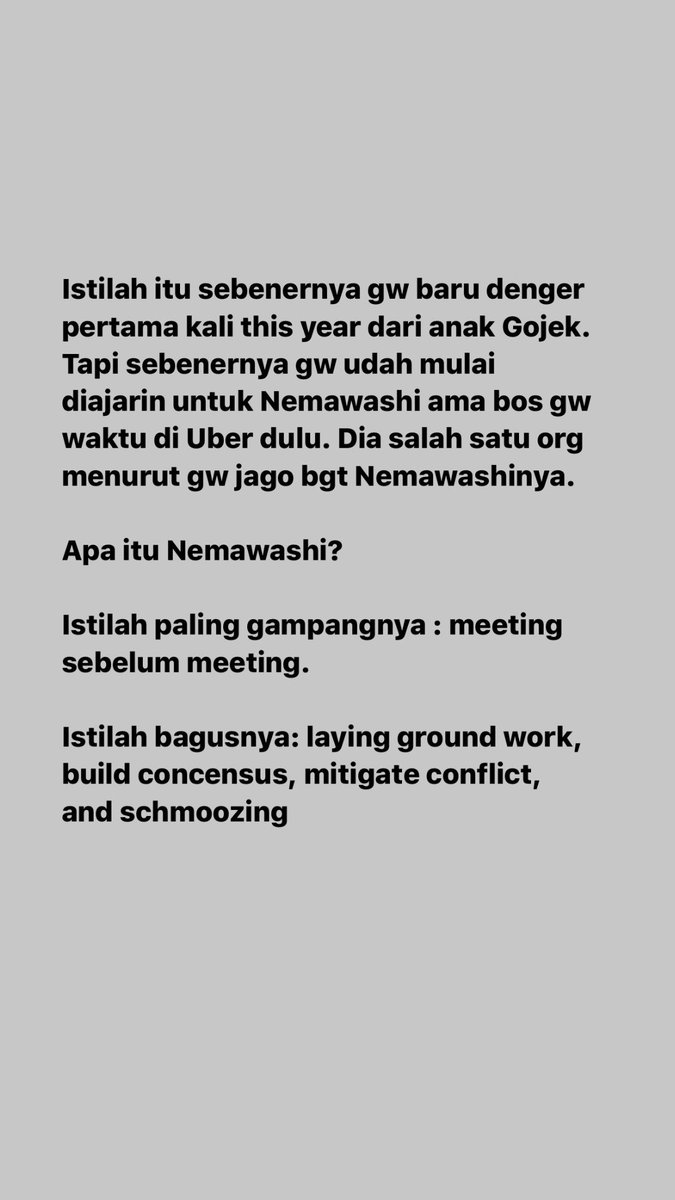 Istilah itu sebenernya gw baru denger pertama kali this year dari anak Gojek. Tapi sebenernya gw udah mulai diajarin untuk Nemawashi ama bos gw waktu di Uber dulu. Dia salah satu org menurut gw jago bgt Nemawashinya.

Apa itu Nemawashi?

Istilah paling gampangnya : meeting sebelum meeting.

Istilah bagusnya: laying ground work, build concensus, mitigate conflict, and schmoozing